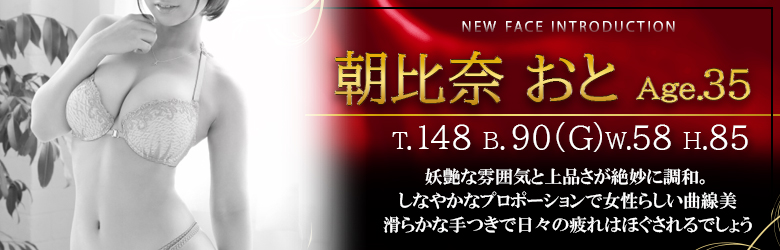 NEW FACE INTRODUCTION

朝比奈 おと Age.35

T.148 B.90(G)W.58 H.85

妖艶な雰囲気と上品さが絶妙に調和。
しなやかなプロポーションで女性らしい曲線美
滑らかな手つきで日々の疲れはほぐされるでしょう